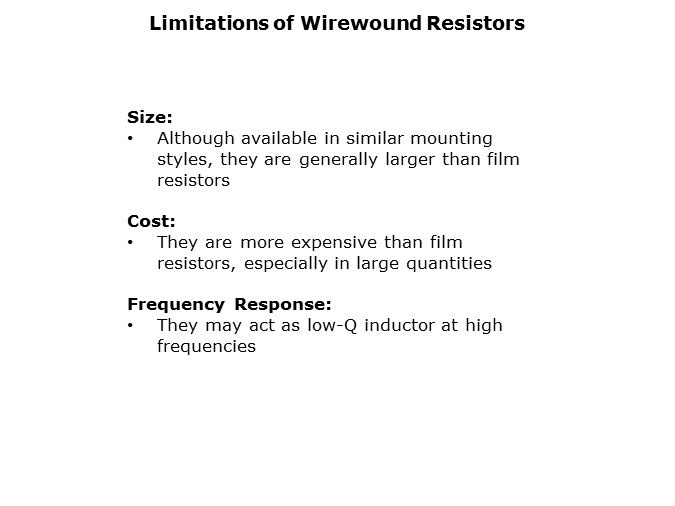 Limitations of Wirewound Resistors

Size:

• Although available in similar mounting styles, they are generally larger than film resistors

Cost:

• They are more expensive than film resistors, especially in large quantities

Frequency Response:

• They may act as low-Q inductor at high frequencies